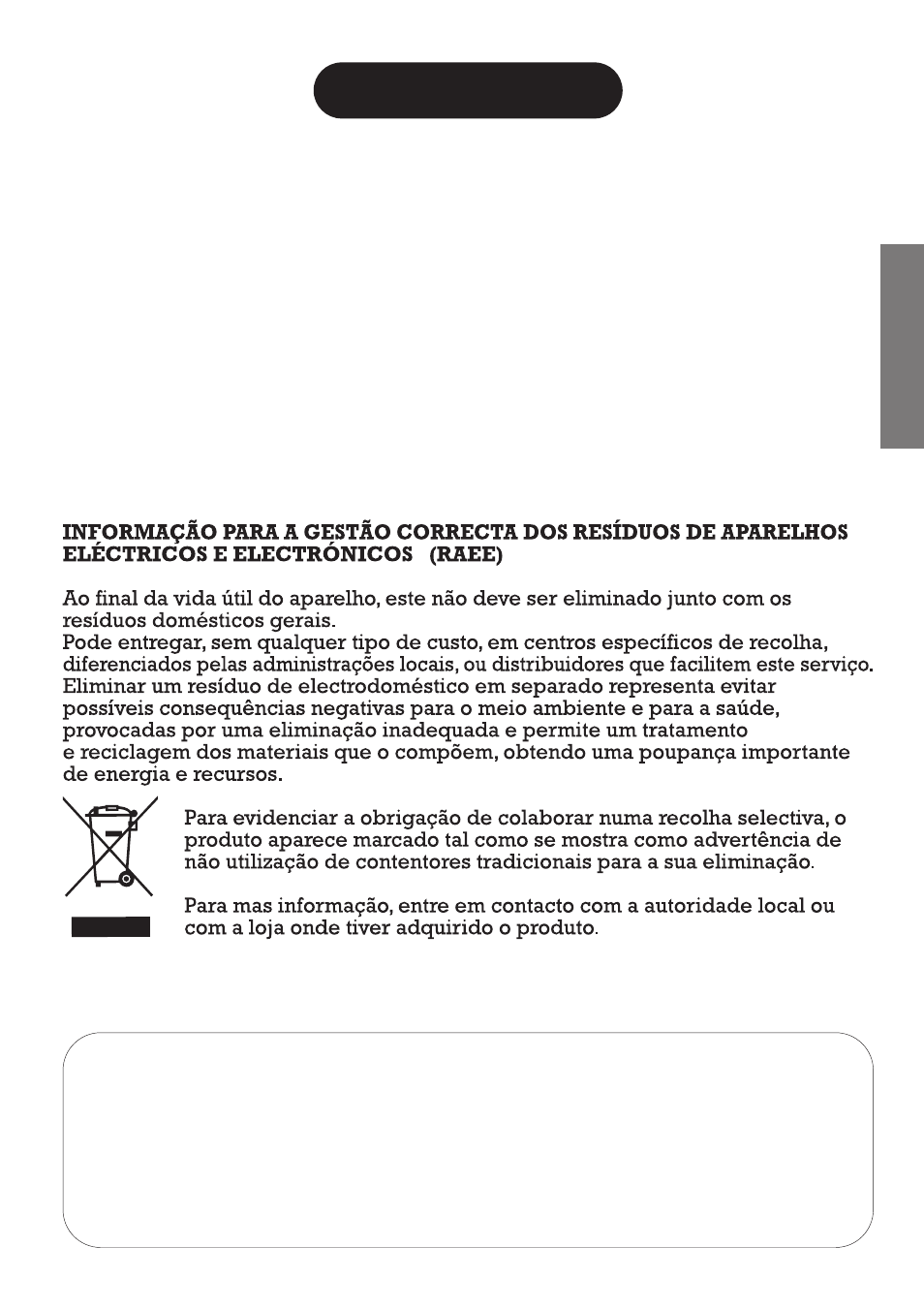 INFORMAÇÃO PARA A GESTÃO CORRECTA DOS RESÍDUOS DE APARELHOS ELÉCTRICOS E ELECTRÓNICOS (RAEE)

Ao final da vida útil do aparelho, este não deve ser eliminado junto com os resíduos domésticos gerais.
Pode entregar, sem qualquer tipo de custo, em centros específicos de recolha, diferenciados pelas administrações locais, ou distribuidores que facilitem este serviço.
Eliminar um resíduo de electrodoméstico em separado representa evitar possíveis consequências negativas para o meio ambiente e para a saúde, provocadas por uma eliminação inadequada e permite um tratamento e reciclagem dos materiais que o compõem, obtendo uma poupança importante de energia e recursos.

Para evidenciar a obrigação de colaborar numa recolha selectiva, o produto aparece marcado tal como se mostra como advertência de não utilização de contentores tradicionais para a sua eliminação.

Para mas informação, entre em contacto com a autoridade local ou com a loja onde tiver adquirido o produto.